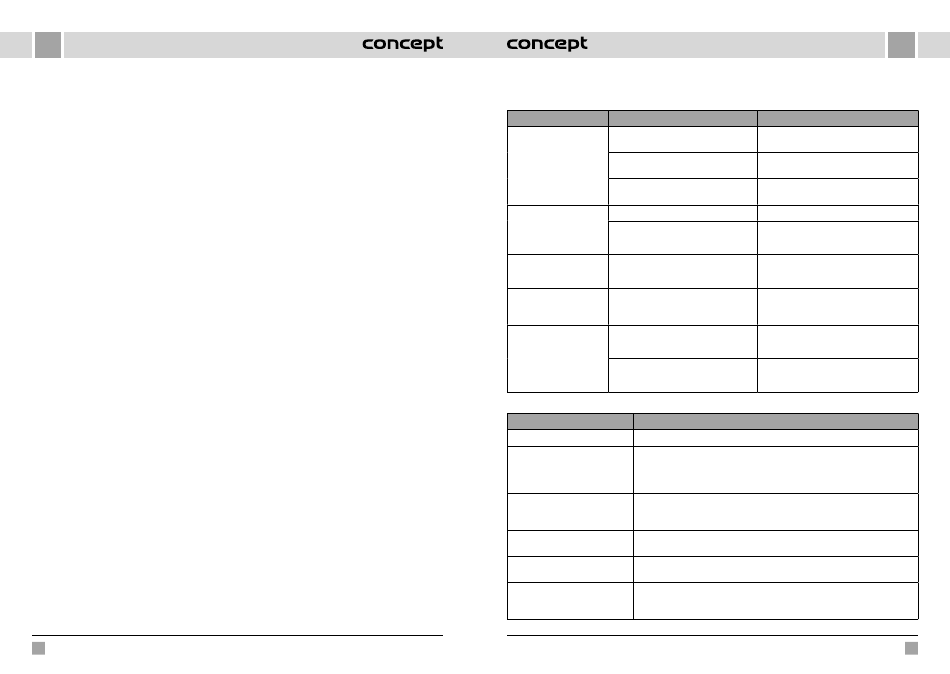 concept concept